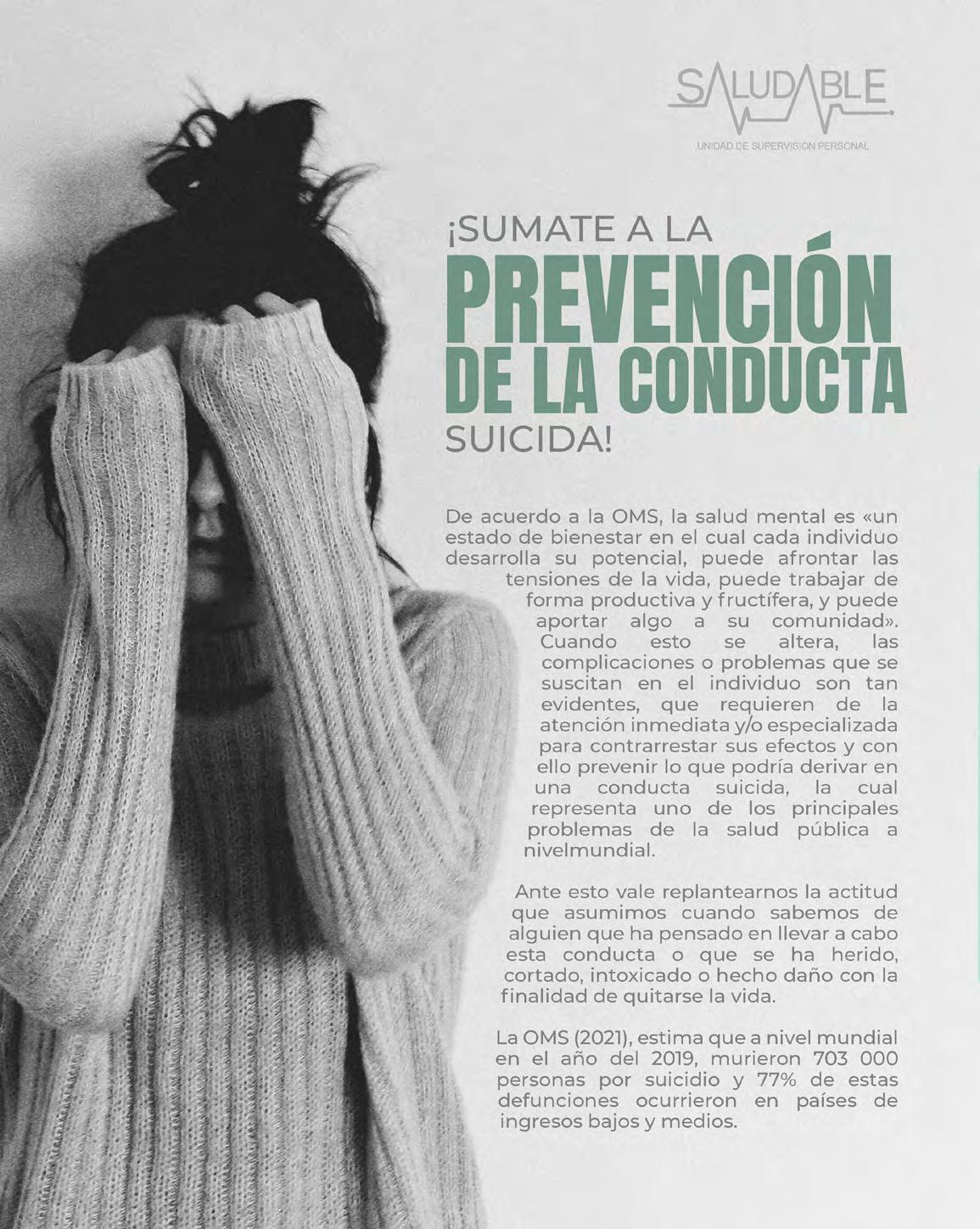 SALUDABLE
UNIDAD DE SUPERVISIÓN PERSONAL

¡SUMATE A LA
PREVENCIÓN
DE LA CONDUCTA
SUICIDA!

De acuerdo a la OMS, la salud mental es «un estado de bienestar en el cual cada individuo desarrolla su potencial, puede afrontar las tensiones de la vida, puede trabajar de forma productiva y fructífera, y puede aportar algo a su comunidad». Cuando esto se altera, las complicaciones o problemas que se suscitan en el individuo son tan evidentes, que requieren de la atención inmediata y/o especializada para contrarrestar sus efectos y con ello prevenir lo que podría derivar en una conducta suicida, la cual representa uno de los principales problemas de la salud pública a nivelmundial.

Ante esto vale replantearnos la actitud que asumimos cuando sabemos de alguien que ha pensado en llevar a cabo esta conducta o que se ha herido, cortado, intoxicado o hecho daño con la finalidad de quitarse la vida.

La OMS (2021), estima que a nivel mundial en el año del 2019, murieron 703 000 personas por suicidio y 77% de estas defunciones ocurrieron en países de ingresos bajos y medios.